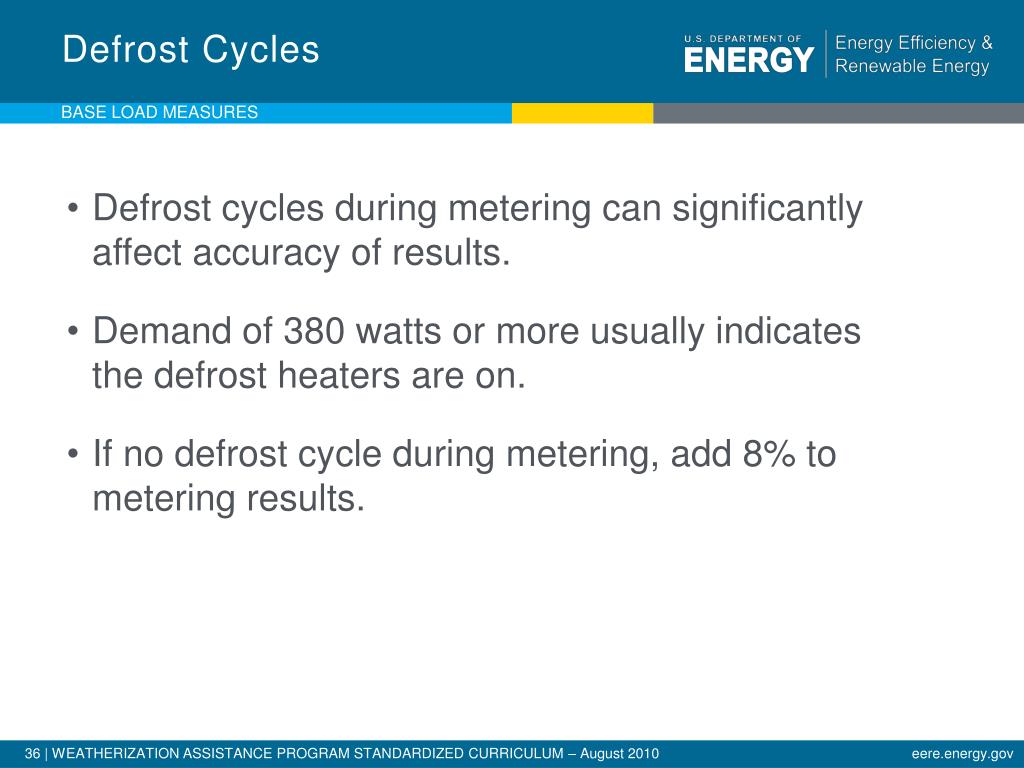 Defrost Cycles

U.S. DEPARTMENT OF
ENERGY

Energy Efficiency &
Renewable Energy

BASE LOAD MEASURES

• Defrost cycles during metering can significantly affect accuracy of results.

• Demand of 380 watts or more usually indicates the defrost heaters are on.

• If no defrost cycle during metering, add 8% to metering results.

36 | WEATHERIZATION ASSISTANCE PROGRAM STANDARDIZED CURRICULUM – August 2010

eere.energy.gov